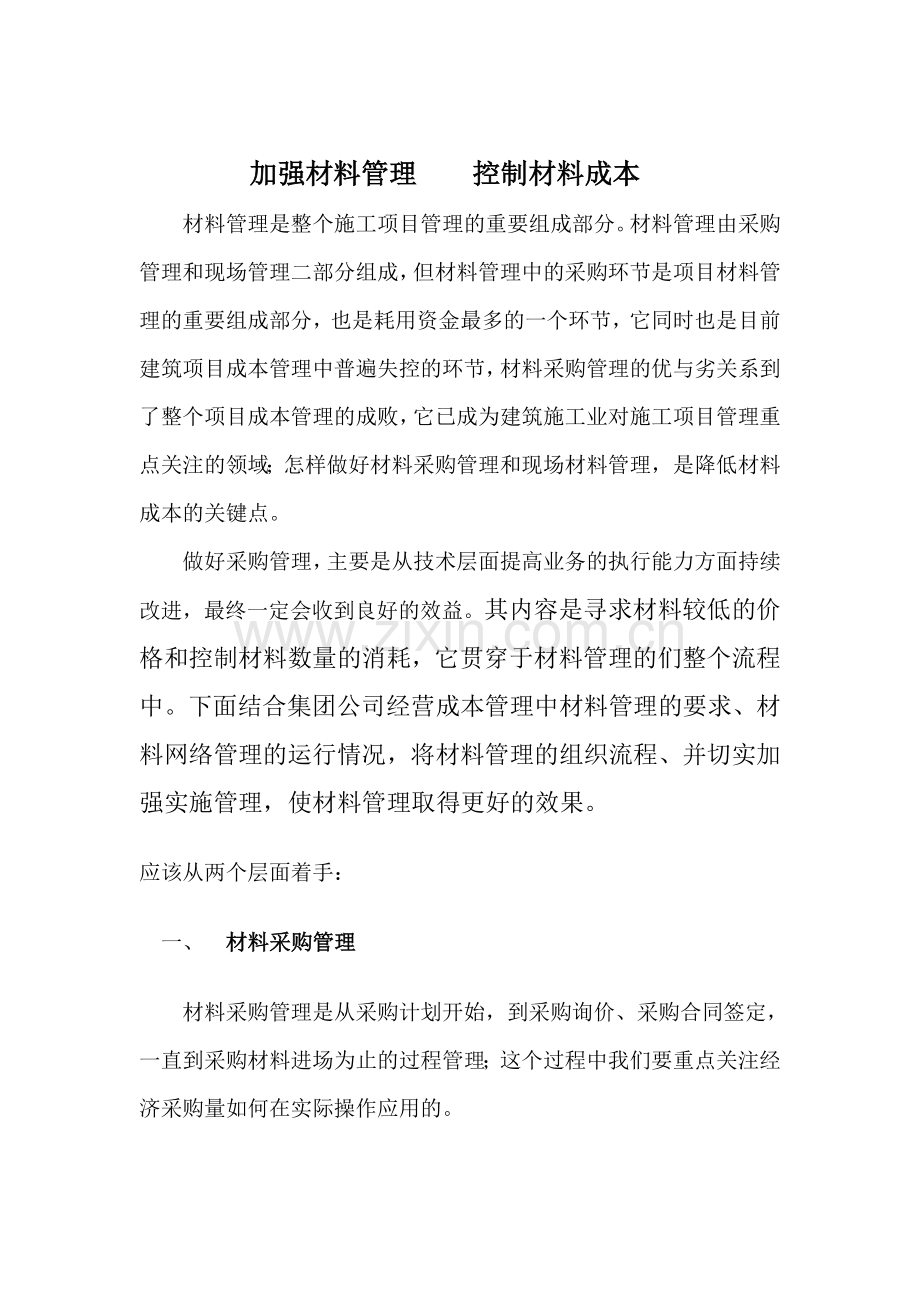 加强材料管理 控制材料成本

材料管理是整个施工项目管理的重要组成部分。材料管理由采购管理和现场管理二部分组成，但材料管理中的采购环节是项目材料管理的重要组成部分，也是耗用资金最多的一个环节，它同时也是目前建筑项目成本管理中普遍失控的环节，材料采购管理的优与劣关系到了整个项目成本管理的成败，它已成为建筑施工业对施工项目管理重点关注的领域；怎样做好材料采购管理和现场材料管理，是降低材料成本的关键点。

做好采购管理，主要是从技术层面提高业务的执行能力方面持续改进，最终一定会收到良好的效益。其内容是寻求材料较低的价格和控制材料数量的消耗，它贯穿于材料管理的们整个流程中。下面结合集团公司经营成本管理中材料管理的要求、材料网络管理的运行情况，将材料管理的组织流程、并切实加强实施管理，使材料管理取得更好的效果。

应该从两个层面着手：

一、 材料采购管理

材料采购管理是从采购计划开始，到采购询价、采购合同签定，一直到采购材料进场为止的过程管理；这个过程中我们要重点关注经济采购量如何在实际操作应用的。

www.zixin.com.cn